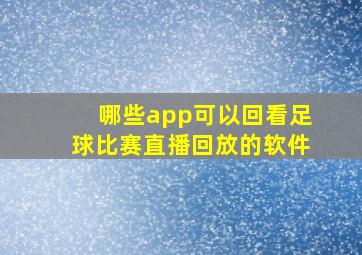 哪些app可以回看足球比赛直播回放的软件